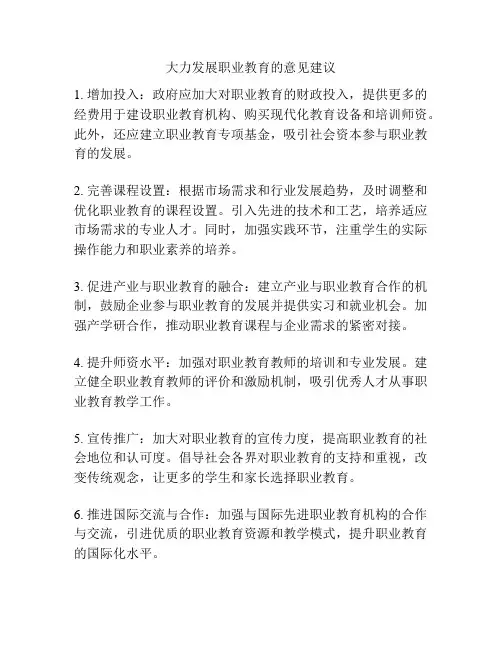 大力发展职业教育的意见建议

1. 增加投入：政府应加大对职业教育的财政投入，提供更多的经费用于建设职业教育机构、购买现代化教育设备和培训师资。此外，还应建立职业教育专项基金，吸引社会资本参与职业教育的发展。

2. 完善课程设置：根据市场需求和行业发展趋势，及时调整和优化职业教育的课程设置。引入先进的技术和工艺，培养适应市场需求的专业人才。同时，加强实践环节，注重学生的实际操作能力和职业素养的培养。

3. 促进产业与职业教育的融合：建立产业与职业教育合作的机制，鼓励企业参与职业教育的发展并提供实习和就业机会。加强产学研合作，推动职业教育课程与企业需求的紧密对接。

4. 提升师资水平：加强对职业教育教师的培训和专业发展。建立健全职业教育教师的评价和激励机制，吸引优秀人才从事职业教育教学工作。

5. 宣传推广：加大对职业教育的宣传力度，提高职业教育的社会地位和认可度。倡导社会各界对职业教育的支持和重视，改变传统观念，让更多的学生和家长选择职业教育。

6. 推进国际交流与合作：加强与国际先进职业教育机构的合作与交流，引进优质的职业教育资源和教学模式，提升职业教育的国际化水平。